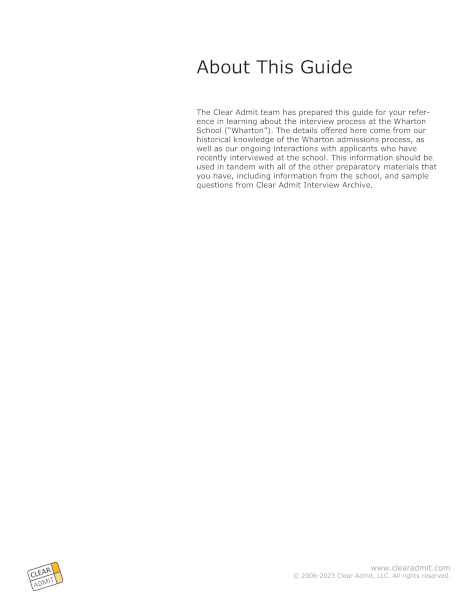 About This Guide

The Clear Admit team has prepared this guide for your reference in learning about the interview process at the Wharton School ("Wharton"). The details offered here come from our historical knowledge of the Wharton admissions process, as well as our ongoing interactions with applicants who have recently interviewed at the school. This information should be used in tandem with all of the other preparatory materials that you have, including information from the school, and sample questions from Clear Admit Interview Archive.

CLEAR ADMIT

www.clearadmit.com
© 2006-2023 Clear Admit, LLC. All rights reserved.